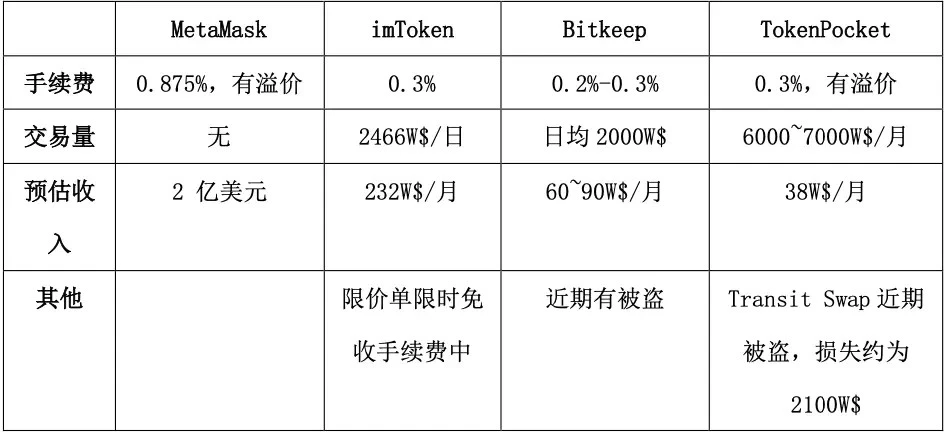 | | MetaMask | imToken | Bitkeep | TokenPocket |
|---|---|---|---|---|
| 手续费 | 0.875%，有溢价 | 0.3% | 0.2%-0.3% | 0.3%，有溢价 |
| 交易量 | 无 | 2466W\$/日 | 日均 2000W\$ | 6000~7000W\$/月 |
| 预估收入 | 2 亿美元 | 232W\$/月 | 60~90W\$/月 | 38W\$/月 |
| 其他 | | 限价单限时免收手续费中 | 近期有被盗 | Transit Swap 近期被盗，损失约为 2100W\$ |